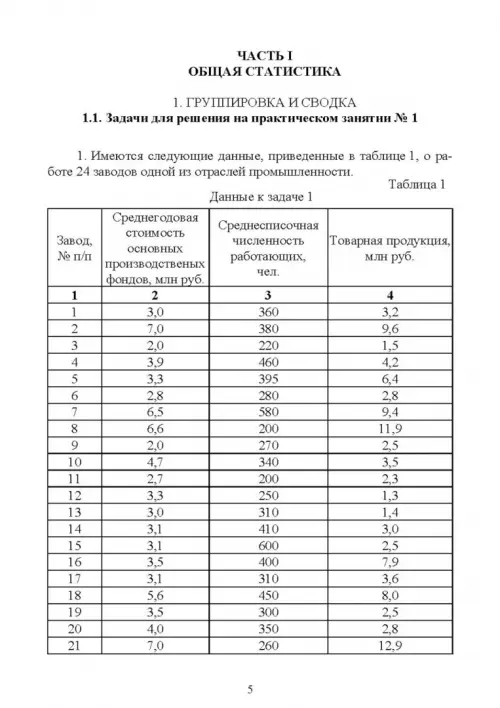 ЧАСТЬ I
ОБЩАЯ СТАТИСТИКА

1. ГРУППИРОВКА И СВОДКА
1.1. Задачи для решения на практическом занятии № 1

1. Имеются следующие данные, приведенные в таблице 1, о работе 24 заводов одной из отраслей промышленности.

Таблица 1
Данные к задаче 1

| Завод, № п/п | Среднегодовая стоимость основных производственых фондов, млн руб. | Среднесписочная численность работающих, чел. | Товарная продукция, млн руб. |
|---|---|---|---|
| 1 | 2 | 3 | 4 |
| 1 | 3,0 | 360 | 3,2 |
| 2 | 7,0 | 380 | 9,6 |
| 3 | 2,0 | 220 | 1,5 |
| 4 | 3,9 | 460 | 4,2 |
| 5 | 3,3 | 395 | 6,4 |
| 6 | 2,8 | 280 | 2,8 |
| 7 | 6,5 | 580 | 9,4 |
| 8 | 6,6 | 200 | 11,9 |
| 9 | 2,0 | 270 | 2,5 |
| 10 | 4,7 | 340 | 3,5 |
| 11 | 2,7 | 200 | 2,3 |
| 12 | 3,3 | 250 | 1,3 |
| 13 | 3,0 | 310 | 1,4 |
| 14 | 3,1 | 410 | 3,0 |
| 15 | 3,1 | 600 | 2,5 |
| 16 | 3,5 | 400 | 7,9 |
| 17 | 3,1 | 310 | 3,6 |
| 18 | 5,6 | 450 | 8,0 |
| 19 | 3,5 | 300 | 2,5 |
| 20 | 4,0 | 350 | 2,8 |
| 21 | 7,0 | 260 | 12,9 |

5